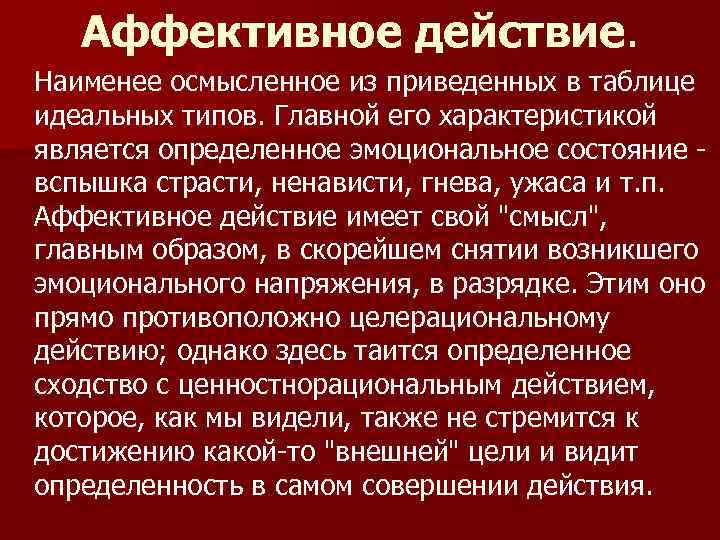 Аффективное действие.

Наименее осмысленное из приведенных в таблице идеальных типов. Главной его характеристикой является определенное эмоциональное состояние - вспышка страсти, ненависти, гнева, ужаса и т.п. Аффективное действие имеет свой "смысл", главным образом, в скорейшем снятии возникшего эмоционального напряжения, в разрядке. Этим оно прямо противоположно целерациональному действию; однако здесь таится определенное сходство с ценностнорациональным действием, которое, как мы видели, также не стремится к достижению какой-то "внешней" цели и видит определенность в самом совершении действия.